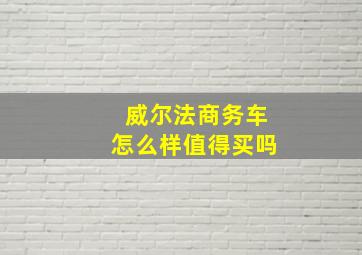 威尔法商务车
怎么样值得买吗